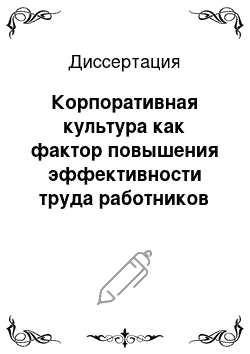 Диссертация

Корпоративная культура как фактор повышения эффективности труда работников